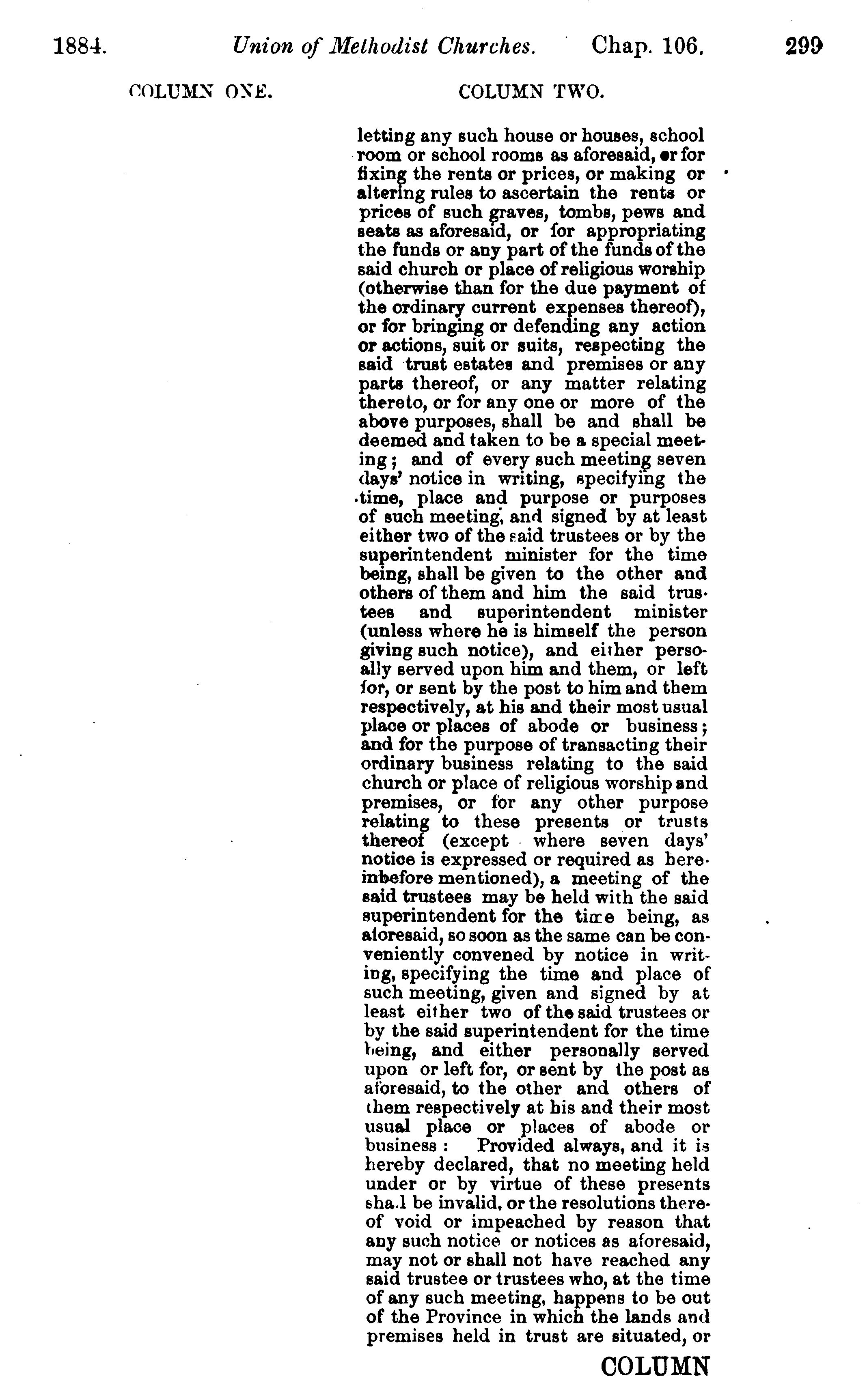 1884. Union of Methodist Churches. Chap. 106. 299

COLUMN ONE. COLUMN TWO.

letting any such house or houses, school room or school rooms as aforesaid, or for fixing the rents or prices, or making or altering rules to ascertain the rents or prices of such graves, tombs, pews and seats as aforesaid, or for appropriating the funds or any part of the funds of the said church or place of religious worship (otherwise than for the due payment of the ordinary current expenses thereof), or for bringing or defending any action or actions, suit or suits, respecting the said trust estates and premises or any parts thereof, or any matter relating thereto, or for any one or more of the above purposes, shall be and shall be deemed and taken to be a special meeting; and of every such meeting seven days' notice in writing, specifying the time, place and purpose or purposes of such meeting, and signed by at least either two of the said trustees or by the superintendent minister for the time being, shall be given to the other and others of them and him the said trustees and superintendent minister (unless where he is himself the person giving such notice), and either personally served upon him and them, or left for, or sent by the post to him and them respectively, at his and their most usual place or places of abode or business; and for the purpose of transacting their ordinary business relating to the said church or place of religious worship and premises, or for any other purpose relating to these presents or trusts thereof (except where seven days' notice is expressed or required as hereinbefore mentioned), a meeting of the said trustees may be held with the said superintendent for the time being, as aforesaid, so soon as the same can be conveniently convened by notice in writing, specifying the time and place of such meeting, given and signed by at least either two of the said trustees or by the said superintendent for the time being, and either personally served upon or left for, or sent by the post as aforesaid, to the other and others of them respectively at his and their most usual place or places of abode or business: Provided always, and it is hereby declared, that no meeting held under or by virtue of these presents shall be invalid, or the resolutions thereof void or impeached by reason that any such notice or notices as aforesaid, may not or shall not have reached any said trustee or trustees who, at the time of any such meeting, happens to be out of the Province in which the lands and premises held in trust are situated, or

COLUMN